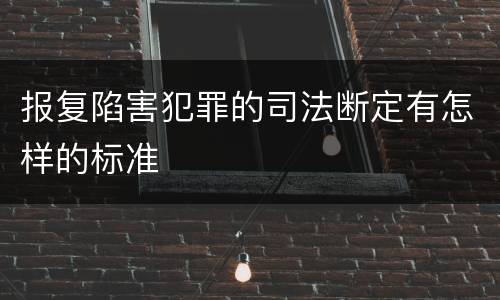 报复陷害犯罪的司法断定有怎样的标准